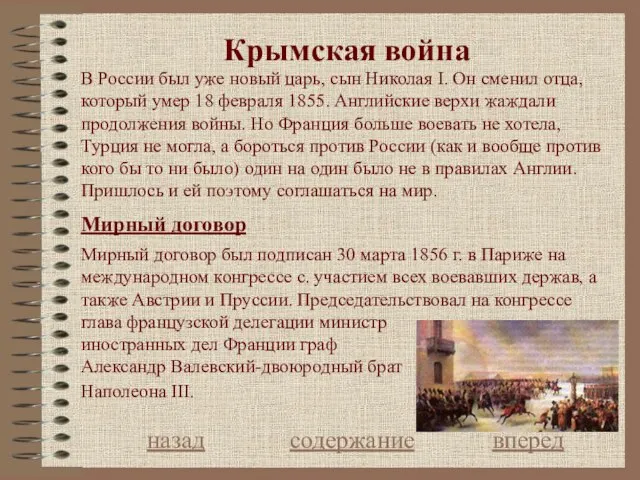 Крымская война

В России был уже новый царь, сын Николая I. Он сменил отца, который умер 18 февраля 1855. Английские верхи жаждали продолжения войны. Но Франция больше воевать не хотела, Турция не могла, а бороться против России (как и вообще против кого бы то ни было) один на один было не в правилах Англии. Пришлось и ей поэтому соглашаться на мир.

Мирный договор

Мирный договор был подписан 30 марта 1856 г. в Париже на международном конгрессе с. участием всех воевавших держав, а также Австрии и Пруссии. Председательствовал на конгрессе глава французской делегации министр иностранных дел Франции граф Александр Валевский-двоюродный брат Наполеона III.

назад содержание вперед